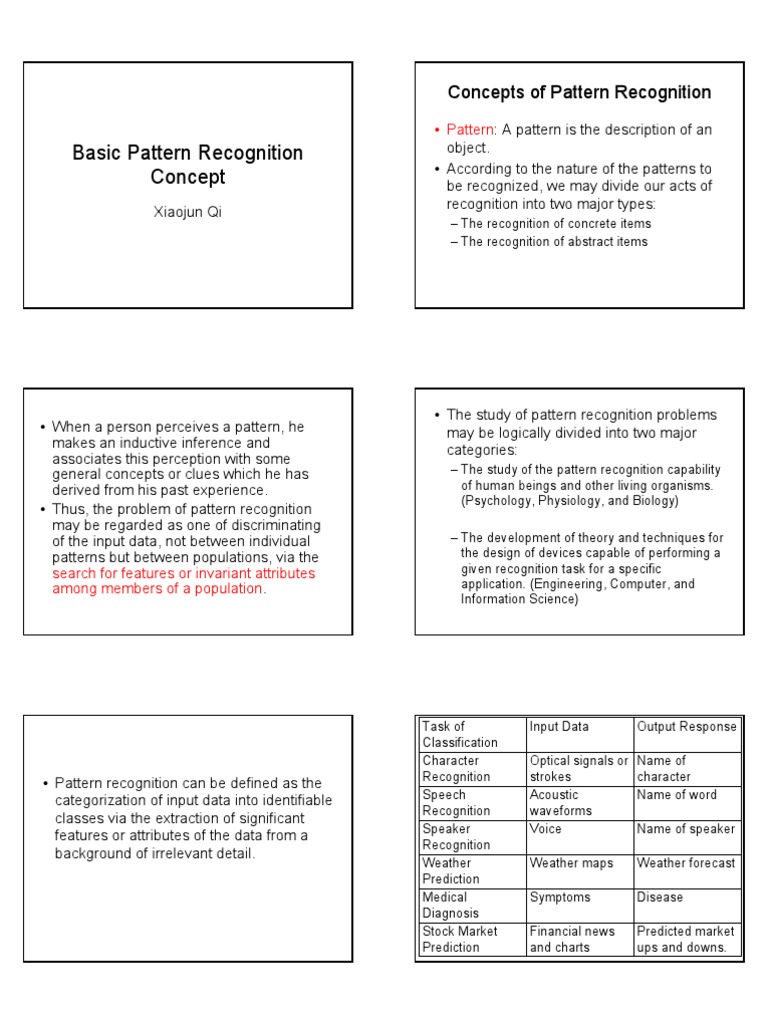 Basic Pattern Recognition Concept

Xiaojun Qi

Concepts of Pattern Recognition

• Pattern: A pattern is the description of an object.
• According to the nature of the patterns to be recognized, we may divide our acts of recognition into two major types:
– The recognition of concrete items
– The recognition of abstract items

• When a person perceives a pattern, he makes an inductive inference and associates this perception with some general concepts or clues which he has derived from his past experience.
• Thus, the problem of pattern recognition may be regarded as one of discriminating of the input data, not between individual patterns but between populations, via the search for features or invariant attributes among members of a population.

• The study of pattern recognition problems may be logically divided into two major categories:
– The study of the pattern recognition capability of human beings and other living organisms. (Psychology, Physiology, and Biology)
– The development of theory and techniques for the design of devices capable of performing a given recognition task for a specific application. (Engineering, Computer, and Information Science)

• Pattern recognition can be defined as the categorization of input data into identifiable classes via the extraction of significant features or attributes of the data from a background of irrelevant detail.

| Task of Classification | Input Data | Output Response |
|---|---|---|
| Character Recognition | Optical signals or strokes | Name of character |
| Speech Recognition | Acoustic waveforms | Name of word |
| Speaker Recognition | Voice | Name of speaker |
| Weather Prediction | Weather maps | Weather forecast |
| Medical Diagnosis | Symptoms | Disease |
| Stock Market Prediction | Financial news and charts | Predicted market ups and downs. |